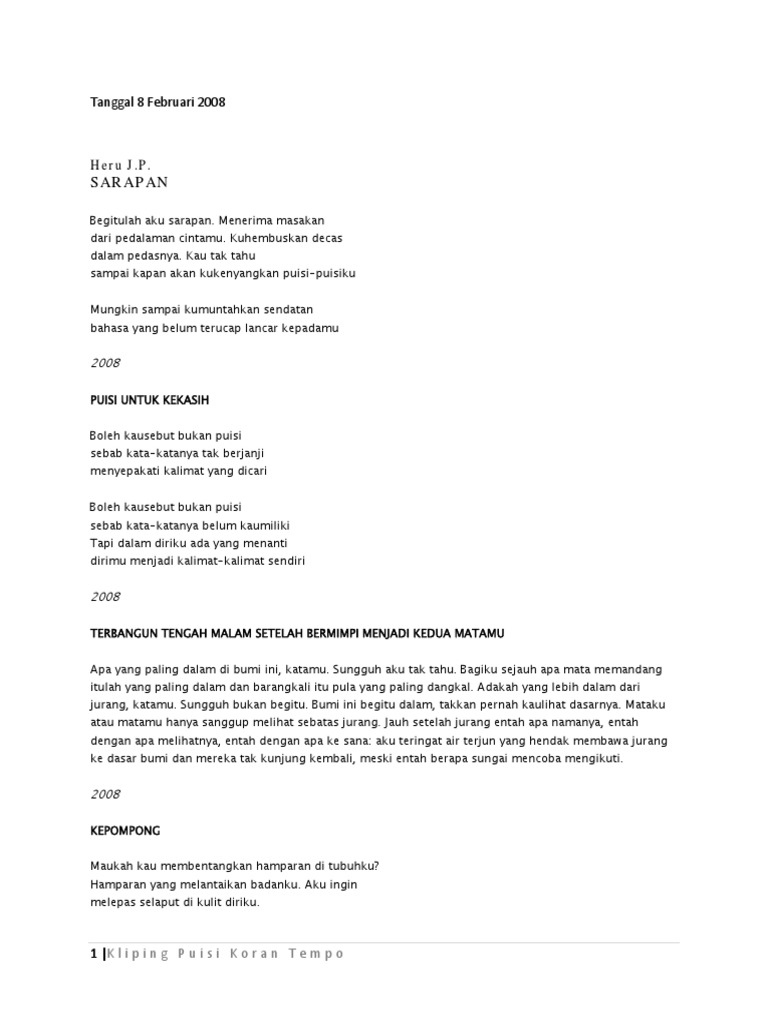 Tanggal 8 Februari 2008

Heru J.P.
SARAPAN

Begitulah aku sarapan. Menerima masakan
dari pedalaman cintamu. Kuhembuskan decas
dalam pedasnya. Kau tak tahu
sampai kapan akan kukenyangkan puisi-puisiku

Mungkin sampai kumuntahkan sendatan
bahasa yang belum terucap lancar kepadamu

2008

PUISI UNTUK KEKASIH

Boleh kausebut bukan puisi
sebab kata-katanya tak berjanji
menyepakati kalimat yang dicari

Boleh kausebut bukan puisi
sebab kata-katanya belum kaumiliki
Tapi dalam diriku ada yang menanti
dirimu menjadi kalimat-kalimat sendiri

2008

TERBANGUN TENGAH MALAM SETELAH BERMIMPI MENJADI KEDUA MATAMU

Apa yang paling dalam di bumi ini, katamu. Sungguh aku tak tahu. Bagiku sejauh apa mata memandang itulah yang paling dalam dan barangkali itu pula yang paling dangkal. Adakah yang lebih dalam dari jurang, katamu. Sungguh bukan begitu. Bumi ini begitu dalam, takkan pernah kaulihat dasarnya. Mataku atau matamu hanya sanggup melihat sebatas jurang. Jauh setelah jurang entah apa namanya, entah dengan apa melihatnya, entah dengan apa ke sana: aku teringat air terjun yang hendak membawa jurang ke dasar bumi dan mereka tak kunjung kembali, meski entah berapa sungai mencoba mengikuti.

2008

KEPOMPONG

Maukah kau membentangkan hamparan di tubuhku?
Hamparan yang melantaikan badanku. Aku ingin
melepas selaput di kulit diriku.

1 | Kliping Puisi Koran Tempo